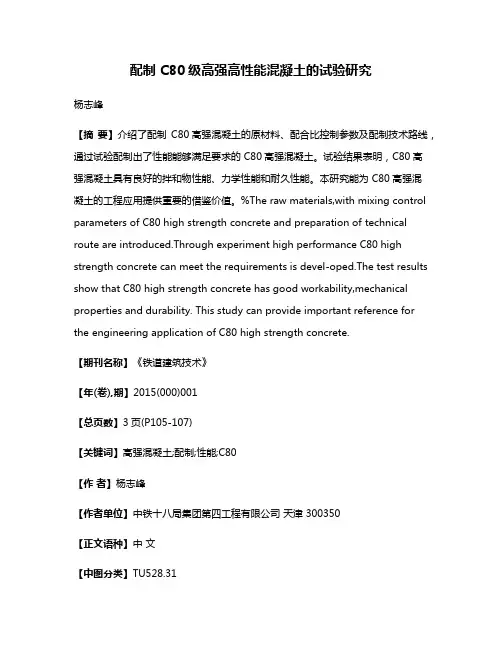 配制 C80 级高强高性能混凝土的试验研究

杨志峰

【摘 要】介绍了配制 C80 高强混凝土的原材料、配合比控制参数及配制技术路线，通过试验配制出了性能能够满足要求的 C80 高强混凝土。试验结果表明，C80 高强混凝土具有良好的拌和物性能、力学性能和耐久性能。本研究能为 C80 高强混凝土的工程应用提供重要的借鉴价值。%The raw materials,with mixing control parameters of C80 high strength concrete and preparation of technical route are introduced.Through experiment high performance C80 high strength concrete can meet the requirements is devel-oped.The test results show that C80 high strength concrete has good workability,mechanical properties and durability. This study can provide important reference for the engineering application of C80 high strength concrete.

【期刊名称】《铁道建筑技术》

【年(卷),期】2015(000)001

【总页数】3 页(P105-107)

【关键词】高强混凝土;配制;性能;C80

【作 者】杨志峰

【作者单位】中铁十八局集团第四工程有限公司 天津 300350

【正文语种】中 文

【中图分类】TU528.31